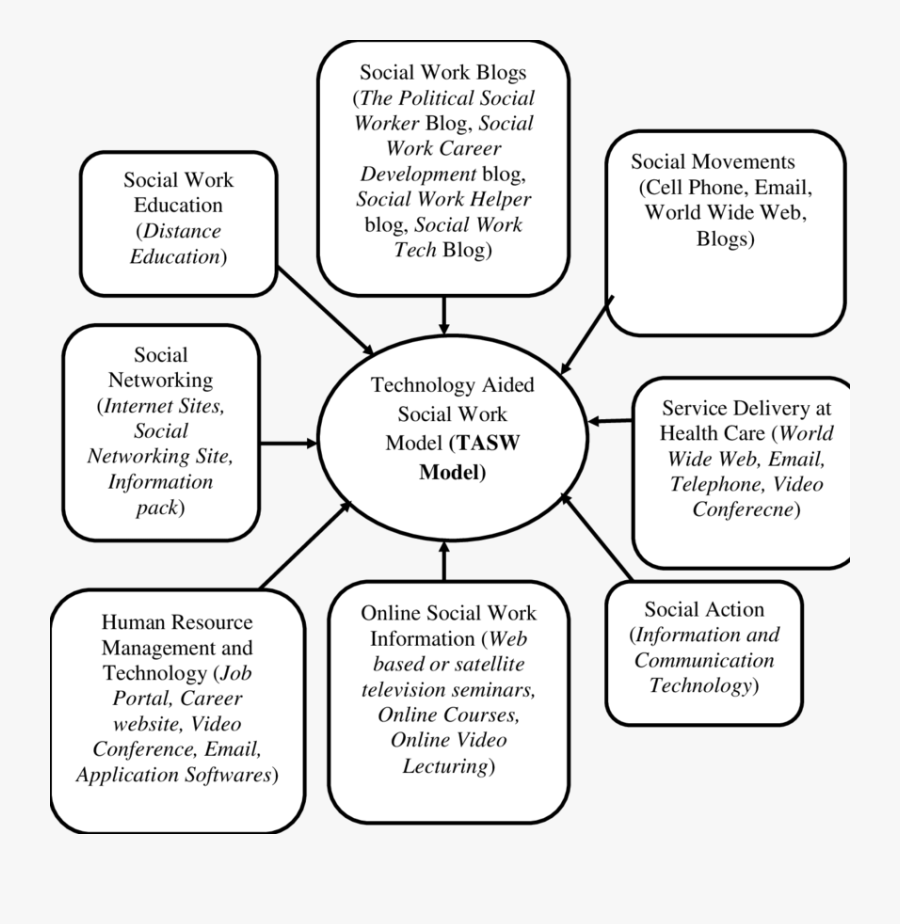 Social Work Blogs (The Political Social Worker Blog, Social Work Career Development blog, Social Work Helper blog, Social Work Tech Blog)

Social Work Education (Distance Education)

Social Movements (Cell Phone, Email, World Wide Web, Blogs)

Social Networking (Internet Sites, Social Networking Site, Information pack)

Technology Aided Social Work Model (TASW Model)

Service Delivery at Health Care (World Wide Web, Email, Telephone, Video Conferecne)

Human Resource Management and Technology (Job Portal, Career website, Video Conference, Email, Application Softwares)

Online Social Work Information (Web based or satellite television seminars, Online Courses, Online Video Lecturing)

Social Action (Information and Communication Technology)